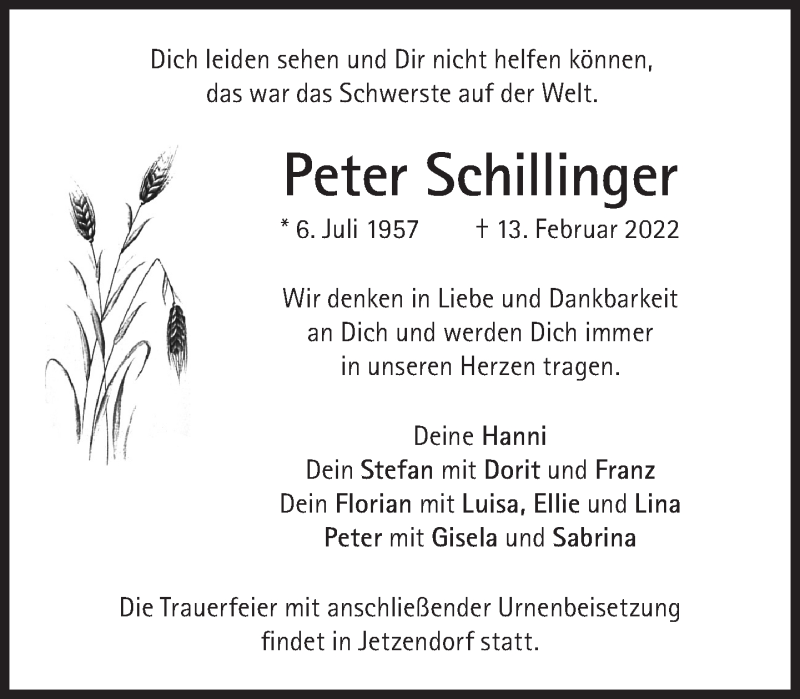 Dich leiden sehen und Dir nicht helfen können,
das war das Schwerste auf der Welt.

Peter Schillinger

* 6. Juli 1957    † 13. Februar 2022

Wir denken in Liebe und Dankbarkeit
an Dich und werden Dich immer
in unseren Herzen tragen.

Deine Hanni
Dein Stefan mit Dorit und Franz
Dein Florian mit Luisa, Ellie und Lina
Peter mit Gisela und Sabrina

Die Trauerfeier mit anschließender Urnenbeisetzung
findet in Jetzendorf statt.